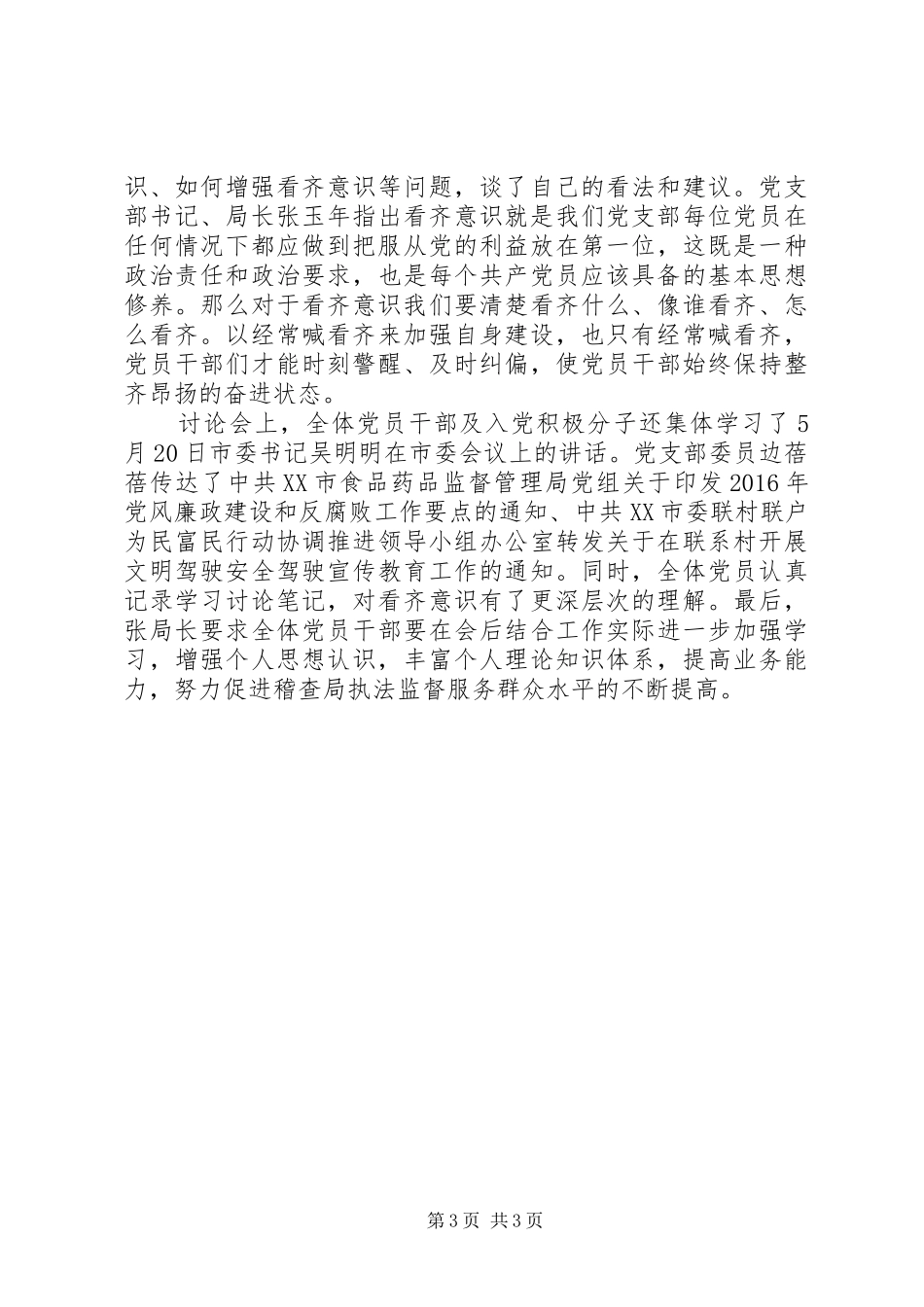 识、如何增强看齐意识等问题，谈了自己的看法和建议。党支部书记、局长张玉年指出看齐意识就是我们党支部每位党员在任何情况下都应做到把服从党的利益放在第一位，这既是一种政治责任和政治要求，也是每个共产党员应该具备的基本思想修养。那么对于看齐意识我们要清楚看齐什么、像谁看齐、怎么看齐。以经常喊看齐来加强自身建设，也只有经常喊看齐，党员干部们才能时刻警醒、及时纠偏，使党员干部始终保持整齐昂扬的奋进状态。

讨论会上，全体党员干部及入党积极分子还集体学习了5月20日市委书记吴明明在市委会议上的讲话。党支部委员边蓓蓓传达了中共XX市食品药品监督管理局党组关于印发2016年党风廉政建设和反腐败工作要点的通知、中共XX市委联村联户为民富民行动协调推进领导小组办公室转发关于在联系村开展文明驾驶安全驾驶宣传教育工作的通知。同时，全体党员认真记录学习讨论笔记，对看齐意识有了更深层次的理解。最后，张局长要求全体党员干部要在会后结合工作实际进一步加强学习，增强个人思想认识，丰富个人理论知识体系，提高业务能力，努力促进稽查局执法监督服务群众水平的不断提高。

第3页 共3页